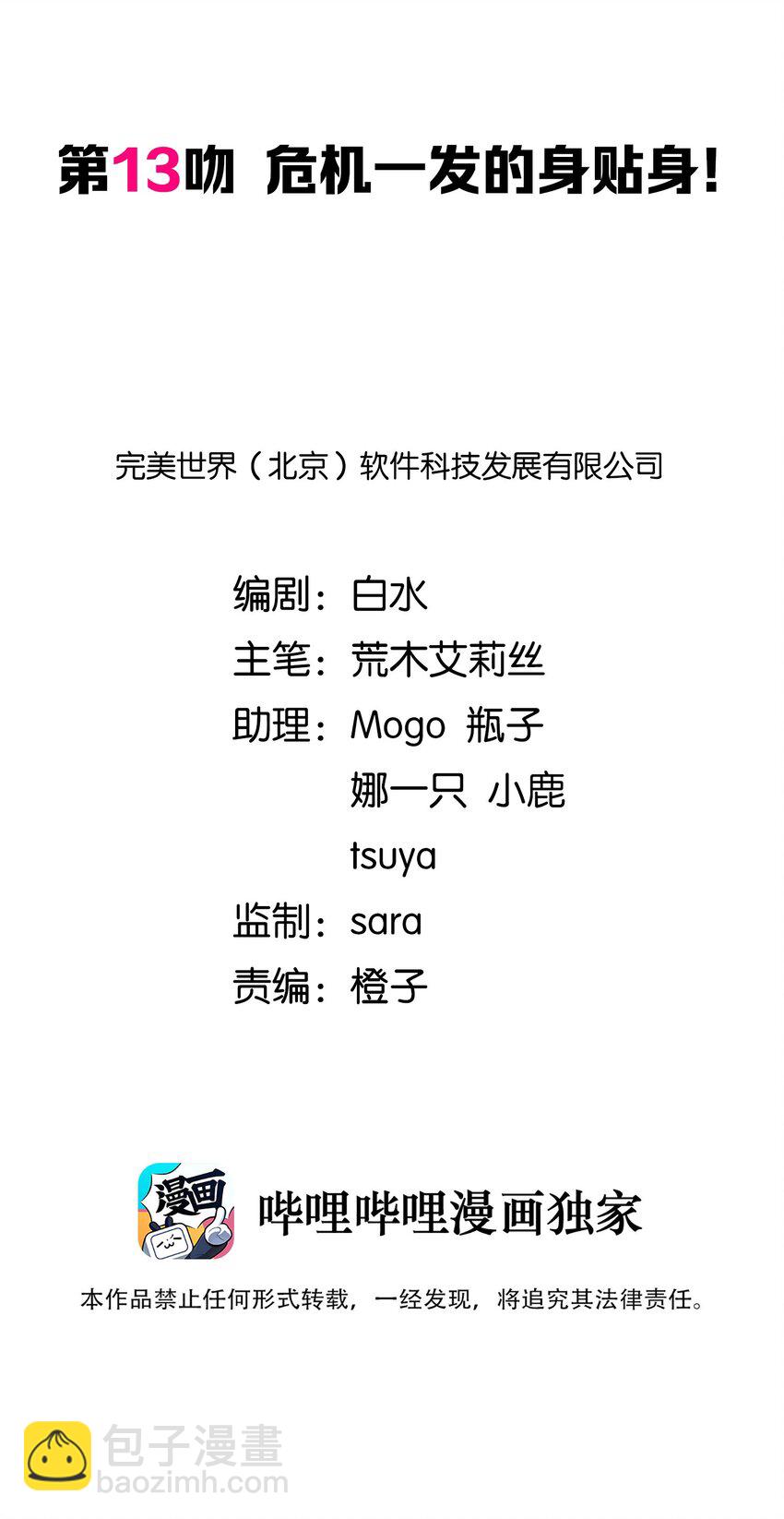 第13吻 危机一发的身贴身!

完美世界（北京）软件科技发展有限公司

编剧：白水
主笔：荒木艾莉丝
助理：Mogo 瓶子
娜一只 小鹿
tsuya
监制：sara
责编：橙子

漫画

哔哩哔哩漫画独家

本作品禁止任何形式转载，一经发现，将追究其法律责任。

包子漫畫
baozimh.com